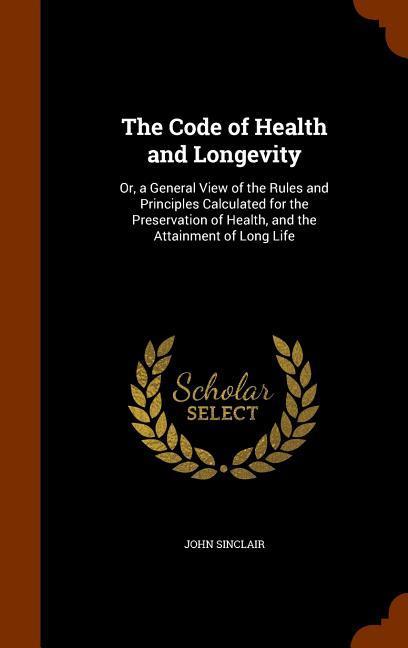 The Code of Health and Longevity

Or, a General View of the Rules and Principles Calculated for the Preservation of Health, and the Attainment of Long Life

Scholar SELECT

JOHN SINCLAIR